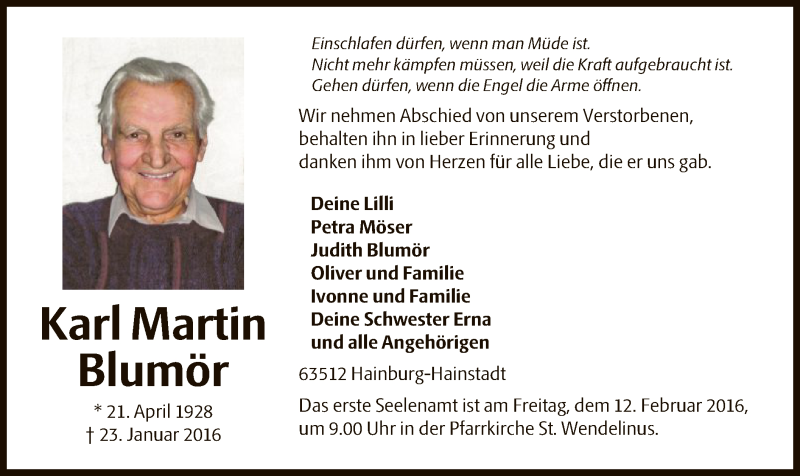 Karl Martin Blumör

* 21. April 1928
† 23. Januar 2016

Einschlafen dürfen, wenn man Müde ist.
Nicht mehr kämpfen müssen, weil die Kraft aufgebraucht ist.
Gehen dürfen, wenn die Engel die Arme öffnen.

Wir nehmen Abschied von unserem Verstorbenen, behalten ihn in lieber Erinnerung und danken ihm von Herzen für alle Liebe, die er uns gab.

Deine Lilli
Petra Möser
Judith Blumör
Oliver und Familie
Ivonne und Familie
Deine Schwester Erna
und alle Angehörigen

63512 Hainburg-Hainstadt

Das erste Seelenamt ist am Freitag, dem 12. Februar 2016, um 9.00 Uhr in der Pfarrkirche St. Wendelinus.